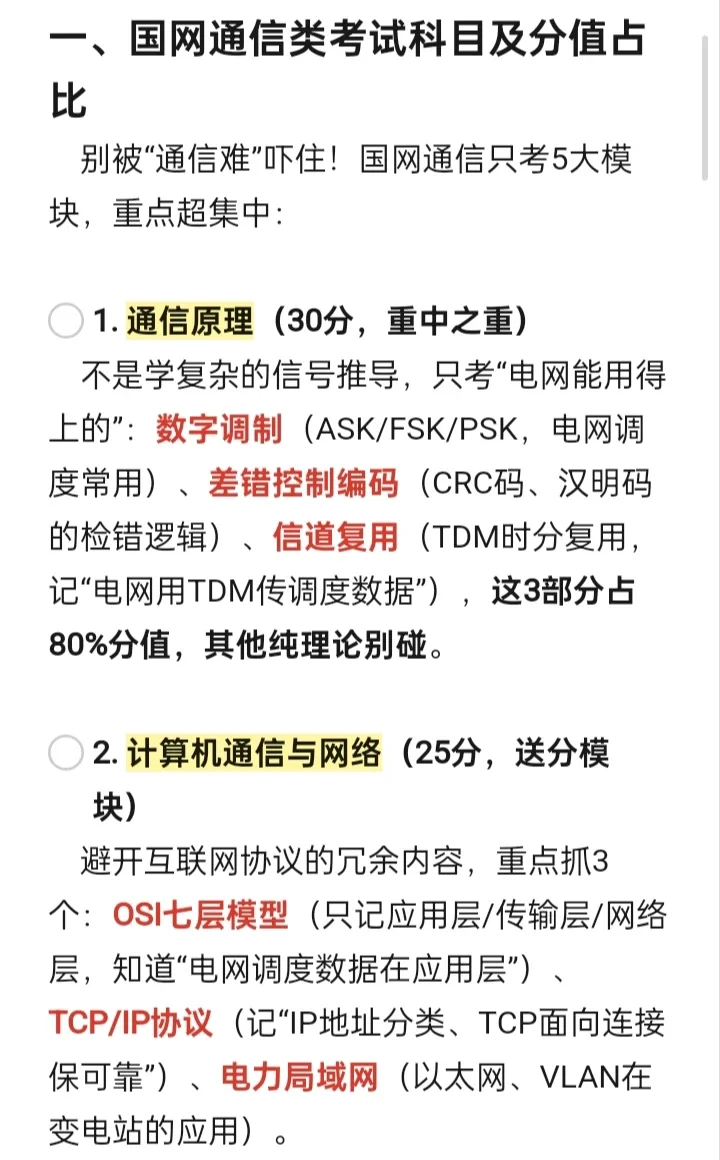 一、国网通信类考试科目及分值占比

别被“通信难”吓住！国网通信只考5大模块，重点超集中：

1. 通信原理（30分，重中之重）

不是学复杂的信号推导，只考“电网能用得上的”：数字调制（ASK/FSK/PSK，电网调度常用）、差错控制编码（CRC码、汉明码的检错逻辑）、信道复用（TDM时分复用，记“电网用TDM传调度数据”），这3部分占80%分值，其他纯理论别碰。

2. 计算机通信与网络（25分，送分模块）

避开互联网协议的冗余内容，重点抓3个：OSI七层模型（只记应用层/传输层/网络层，知道“电网调度数据在应用层”）、TCP/IP协议（记“IP地址分类、TCP面向连接保可靠”）、电力局域网（以太网、VLAN在变电站的应用）。